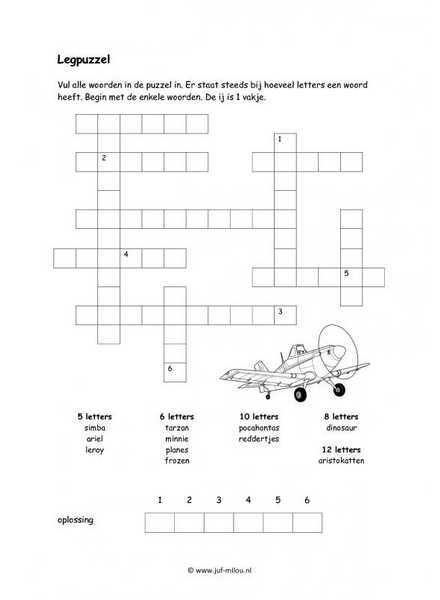 Legpuzzel

Vul alle woorden in de puzzel in. Er staat steeds bij hoeveel letters een woord heeft. Begin met de enkele woorden. De ij is 1 vakje.

1
2
4
5
3
6

5 letters
simba
ariel
leroy

6 letters
tarzan
minnie
planes
frozen

10 letters
pocahontas
reddertjes

8 letters
dinosaur

12 letters
aristokatten

1 2 3 4 5 6

oplossing

© www.juf-milou.nl